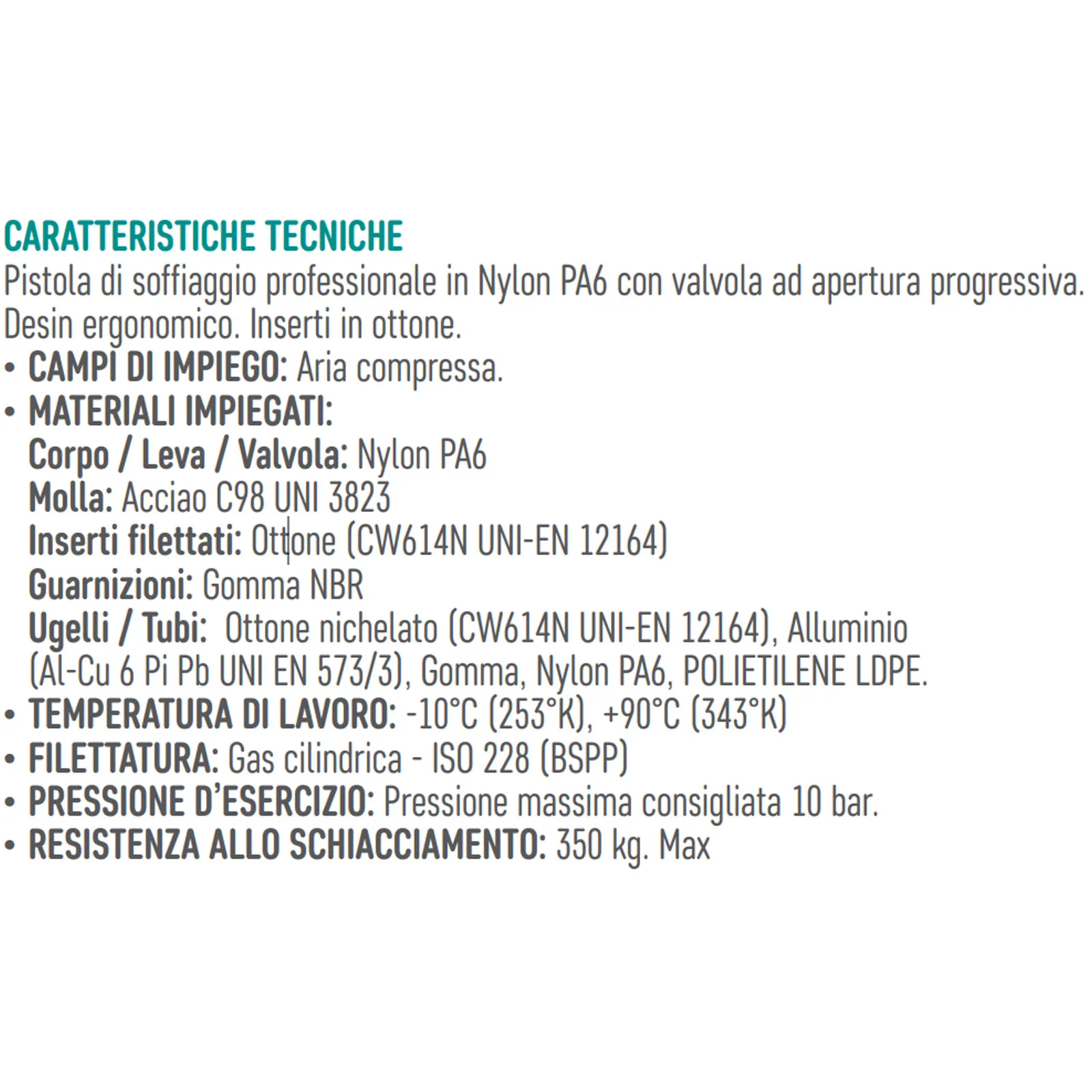 CARATTERISTICHE TECNICHE
Pistola di soffiaggio professionale in Nylon PA6 con valvola ad apertura progressiva. Desin ergonomico. Inserti in ottone.
• CAMPI DI IMPIEGO: Aria compressa.
• MATERIALI IMPIEGATI:
Corpo / Leva / Valvola: Nylon PA6
Molla: Acciao C98 UNI 3823
Inserti filettati: Ottone (CW614N UNI-EN 12164)
Guarnizioni: Gomma NBR
Ugelli / Tubi: Ottone nichelato (CW614N UNI-EN 12164), Alluminio (Al-Cu 6 Pi Pb UNI EN 573/3), Gomma, Nylon PA6, POLIETILENE LDPE.
• TEMPERATURA DI LAVORO: -10°C (253°K), +90°C (343°K)
• FILETTATURA: Gas cilindrica - ISO 228 (BSPP)
• PRESSIONE D'ESERCIZIO: Pressione massima consigliata 10 bar.
• RESISTENZA ALLO SCHIACCIAMENTO: 350 kg. Max